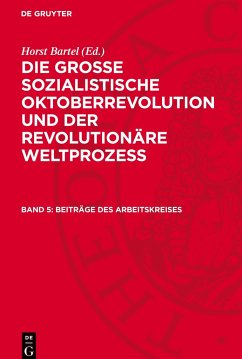 DE GRUYTER

Horst Bartel (Ed.)

DIE GROSSE SOZIALISTISCHE OKTOBERREVOLUTION UND DER REVOLUTIONÄRE WELTPROZESS

BAND 5: BEITRÄGE DES ARBEITSKREISES

DE G